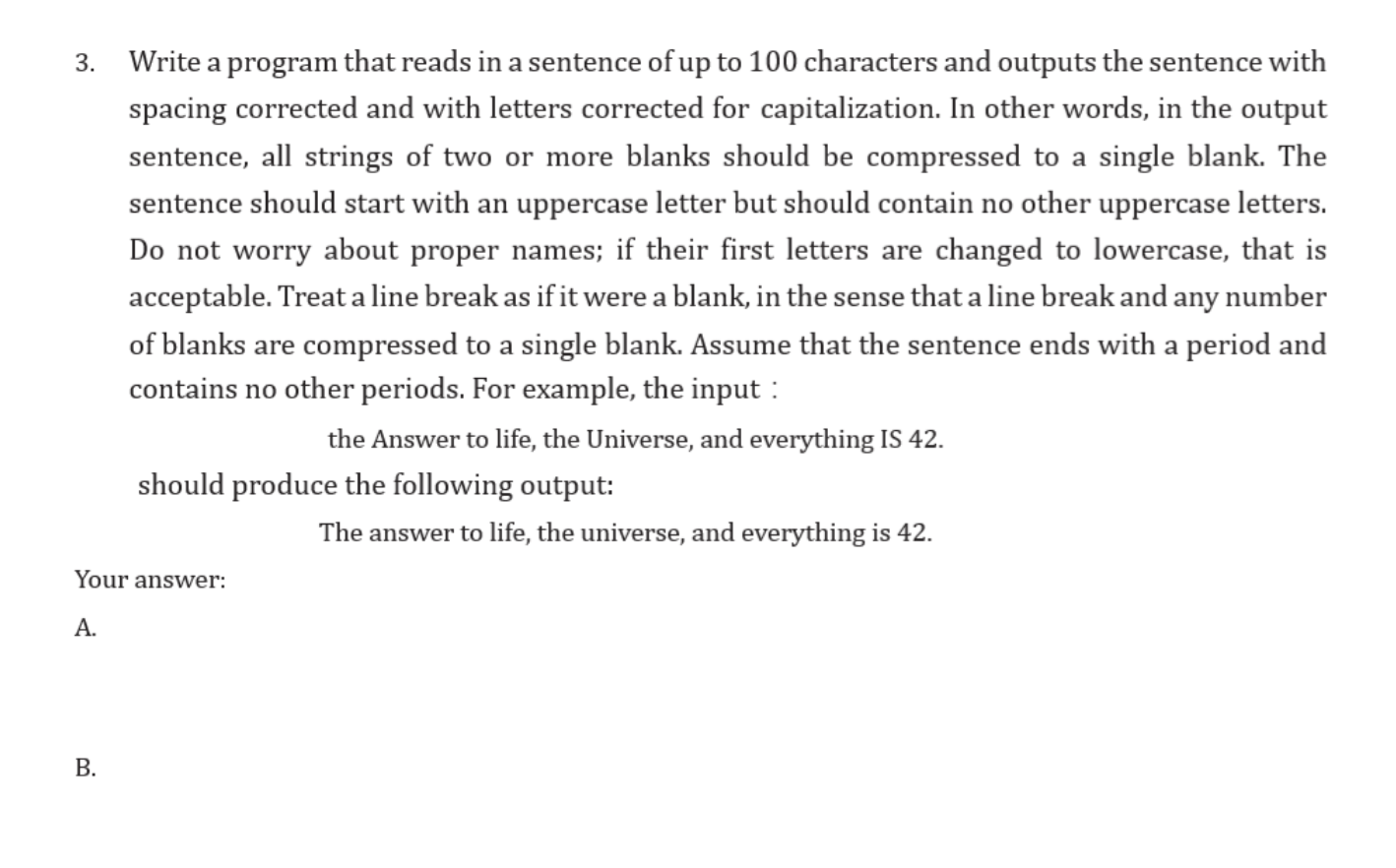 3. Write a program that reads in a sentence of up to 100 characters and outputs the sentence with spacing corrected and with letters corrected for capitalization. In other words, in the output sentence, all strings of two or more blanks should be compressed to a single blank. The sentence should start with an uppercase letter but should contain no other uppercase letters. Do not worry about proper names; if their first letters are changed to lowercase, that is acceptable. Treat a line break as if it were a blank, in the sense that a line break and any number of blanks are compressed to a single blank. Assume that the sentence ends with a period and contains no other periods. For example, the input :

the Answer to life, the Universe, and everything IS 42.

should produce the following output:

The answer to life, the universe, and everything is 42.

Your answer:

A.

B.